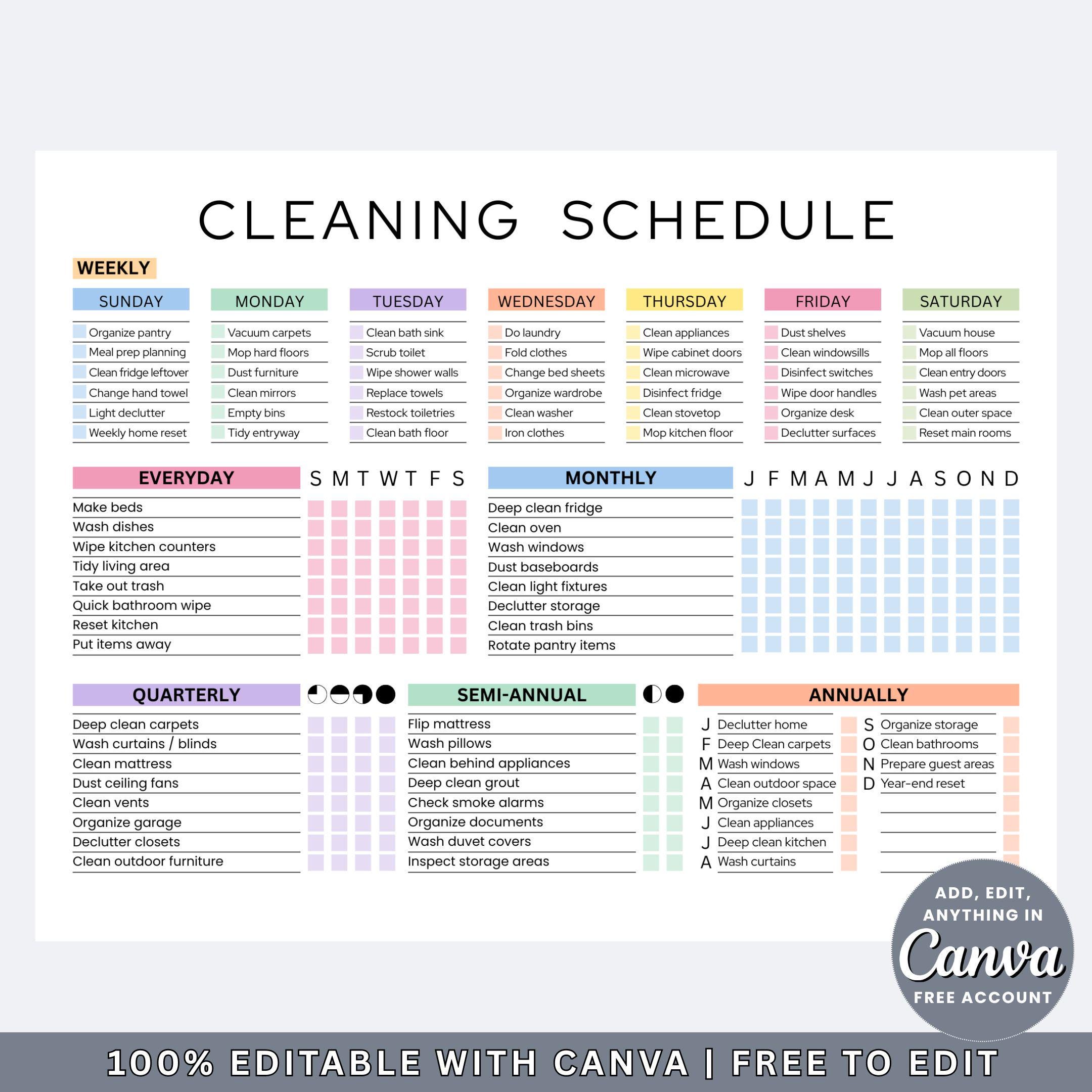 CLEANING SCHEDULE

WEEKLY

SUNDAY
Organize pantry
Meal prep planning
Clean fridge leftover
Change hand towel
Light declutter
Weekly home reset

MONDAY
Vacuum carpets
Mop hard floors
Dust furniture
Clean mirrors
Empty bins
Tidy entryway

TUESDAY
Clean bath sink
Scrub toilet
Wipe shower walls
Replace towels
Restock toiletries
Clean bath floor

WEDNESDAY
Do laundry
Fold clothes
Change bed sheets
Organize wardrobe
Clean washer
Iron clothes

THURSDAY
Clean appliances
Wipe cabinet doors
Clean microwave
Disinfect fridge
Clean stovetop
Mop kitchen floor

FRIDAY
Dust shelves
Clean windowsills
Disinfect switches
Wipe door handles
Organize desk
Declutter surfaces

SATURDAY
Vacuum house
Mop all floors
Clean entry doors
Wash pet areas
Clean outer space
Reset main rooms

EVERYDAY S M T W T F S
Make beds
Wash dishes
Wipe kitchen counters
Tidy living area
Take out trash
Quick bathroom wipe
Reset kitchen
Put items away

MONTHLY J F M A M J J A S O N D
Deep clean fridge
Clean oven
Wash windows
Dust baseboards
Clean light fixtures
Declutter storage
Clean trash bins
Rotate pantry items

QUARTERLY
Deep clean carpets
Wash curtains / blinds
Clean mattress
Dust ceiling fans
Clean vents
Organize garage
Declutter closets
Clean outdoor furniture

SEMI-ANNUAL
Flip mattress
Wash pillows
Clean behind appliances
Deep clean grout
Check smoke alarms
Organize documents
Wash duvet covers
Inspect storage areas

ANNUALLY
J Declutter home
F Deep Clean carpets
M Wash windows
A Clean outdoor space
M Organize closets
J Clean appliances
J Deep clean kitchen
A Wash curtains
S Organize storage
O Clean bathrooms
N Prepare guest areas
D Year-end reset

ADD, EDIT, ANYTHING IN
Canva
FREE ACCOUNT

100% EDITABLE WITH CANVA | FREE TO EDIT